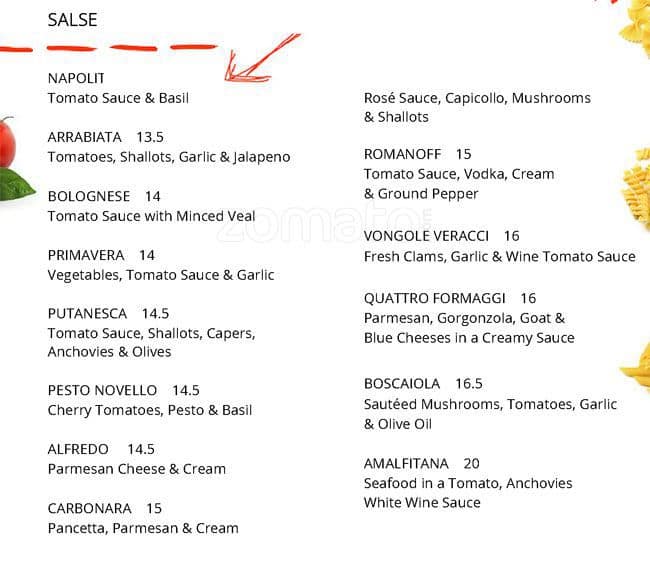 SALSE

NAPOLIT
Tomato Sauce & Basil

ARRABIATA 13.5
Tomatoes, Shallots, Garlic & Jalapeno

BOLOGNESE 14
Tomato Sauce with Minced Veal

PRIMAVERA 14
Vegetables, Tomato Sauce & Garlic

PUTANESCA 14.5
Tomato Sauce, Shallots, Capers, Anchovies & Olives

PESTO NOVELLO 14.5
Cherry Tomatoes, Pesto & Basil

ALFREDO 14.5
Parmesan Cheese & Cream

CARBONARA 15
Pancetta, Parmesan & Cream

Rosé Sauce, Capicollo, Mushrooms & Shallots

ROMANOFF 15
Tomato Sauce, Vodka, Cream & Ground Pepper

VONGOLE VERACCI 16
Fresh Clams, Garlic & Wine Tomato Sauce

QUATTRO FORMAGGI 16
Parmesan, Gorgonzola, Goat & Blue Cheeses in a Creamy Sauce

BOSCAIOLA 16.5
Sautéed Mushrooms, Tomatoes, Garlic & Olive Oil

AMALFITANA 20
Seafood in a Tomato, Anchovies White Wine Sauce

zomato